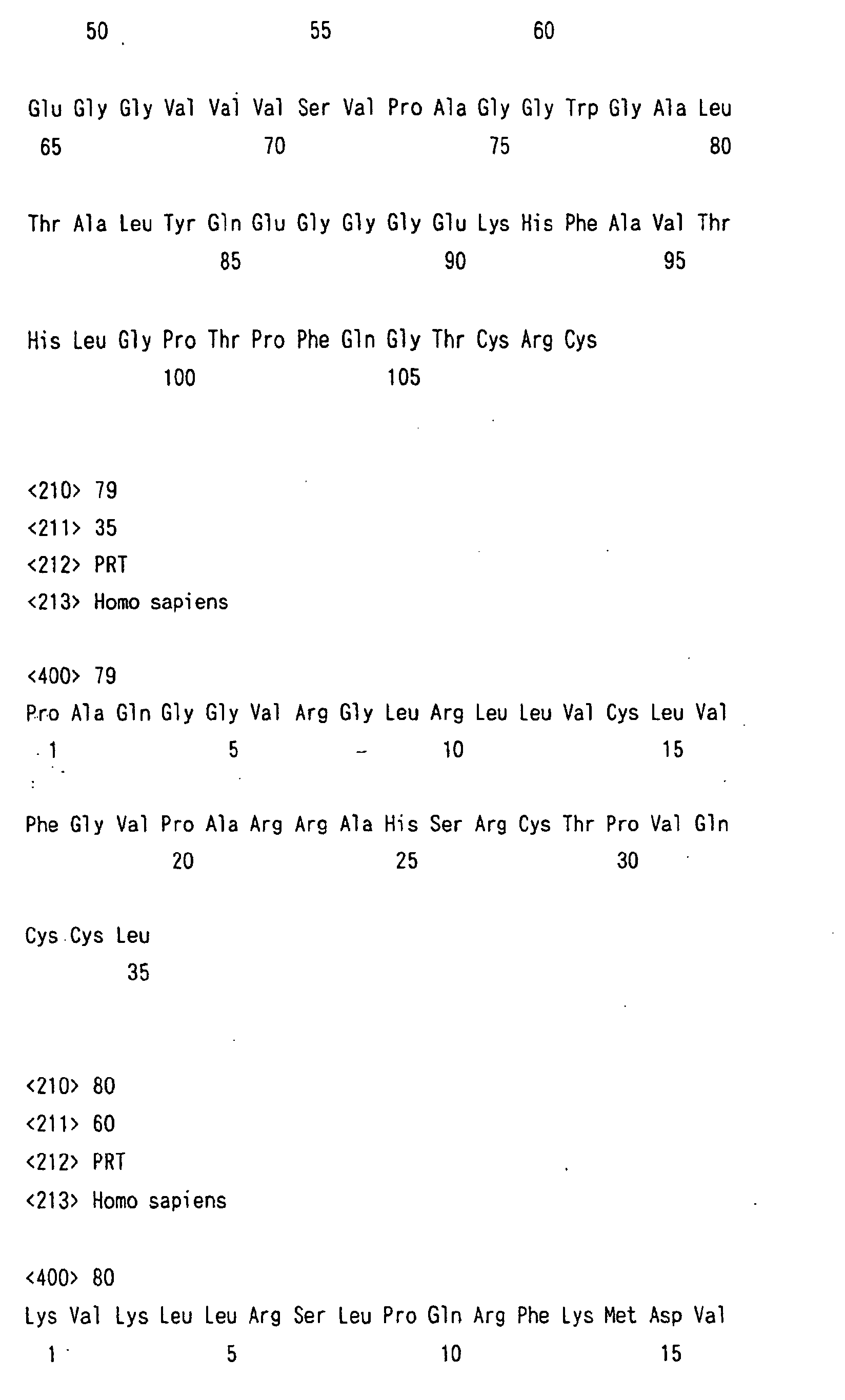 50 55 60

Glu Gly Gly Val Val Val Ser Val Pro Ala Gly Gly Trp Gly Ala Leu
65 70 75 80

Thr Ala Leu Tyr Gln Glu Gly Gly Gly Glu Lys His Phe Ala Val Thr
85 90 95

His Leu Gly Pro Thr Pro Phe Gln Gly Thr Cys Arg Cys
100 105

<210> 79
<211> 35
<212> PRT
<213> Homo sapiens

<400> 79
Pro Ala Gln Gly Gly Val Arg Gly Leu Arg Leu Leu Val Cys Leu Val
1 5 10 15

Phe Gly Val Pro Ala Arg Arg Ala His Ser Arg Cys Thr Pro Val Gln
20 25 30

Cys Cys Leu
35

<210> 80
<211> 60
<212> PRT
<213> Homo sapiens

<400> 80
Lys Val Lys Leu Leu Arg Ser Leu Pro Gln Arg Phe Lys Met Asp Val
1 5 10 15